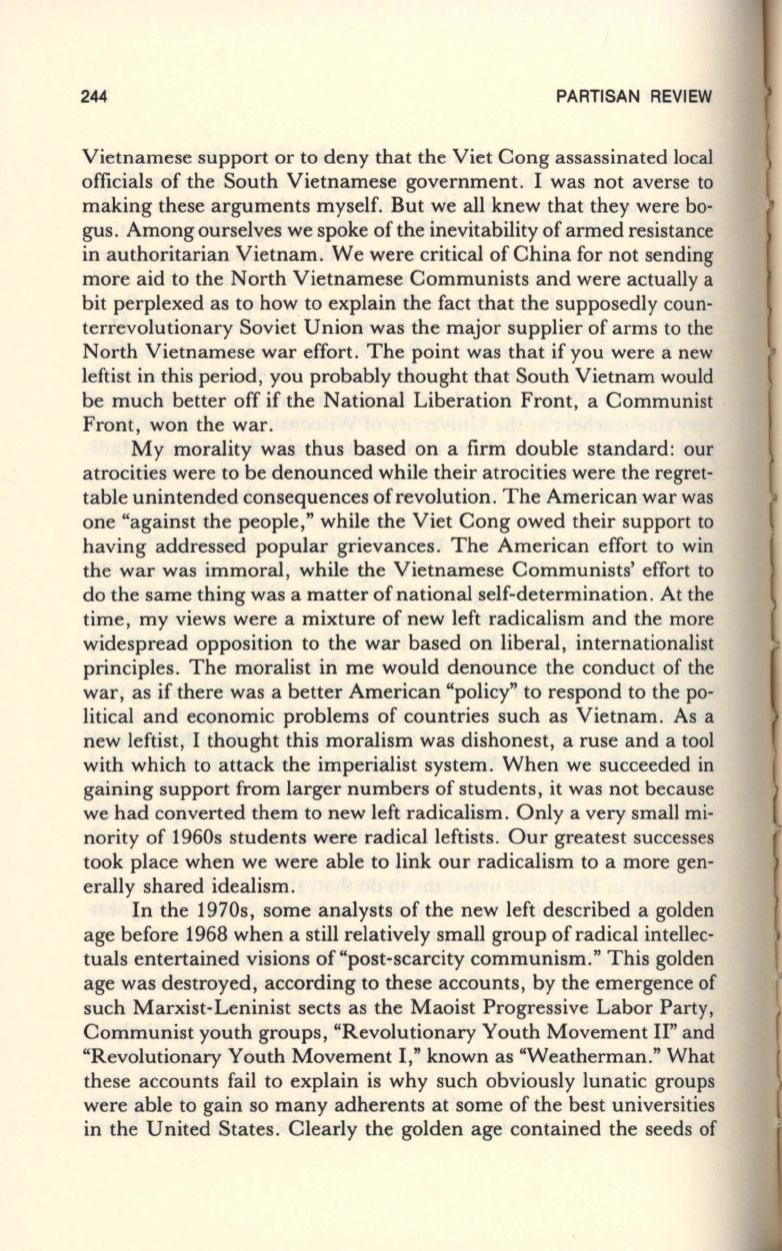 244 PARTISAN REVIEW

Vietnamese support or to deny that the Viet Cong assassinated local officials of the South Vietnamese government. I was not averse to making these arguments myself. But we all knew that they were bogus. Among ourselves we spoke of the inevitability of armed resistance in authoritarian Vietnam. We were critical of China for not sending more aid to the North Vietnamese Communists and were actually a bit perplexed as to how to explain the fact that the supposedly counterrevolutionary Soviet Union was the major supplier of arms to the North Vietnamese war effort. The point was that if you were a new leftist in this period, you probably thought that South Vietnam would be much better off if the National Liberation Front, a Communist Front, won the war.

My morality was thus based on a firm double standard: our atrocities were to be denounced while their atrocities were the regrettable unintended consequences of revolution. The American war was one "against the people," while the Viet Cong owed their support to having addressed popular grievances. The American effort to win the war was immoral, while the Vietnamese Communists' effort to do the same thing was a matter of national self-determination. At the time, my views were a mixture of new left radicalism and the more widespread opposition to the war based on liberal, internationalist principles. The moralist in me would denounce the conduct of the war, as if there was a better American "policy" to respond to the political and economic problems of countries such as Vietnam. As a new leftist, I thought this moralism was dishonest, a ruse and a tool with which to attack the imperialist system. When we succeeded in gaining support from larger numbers of students, it was not because we had converted them to new left radicalism. Only a very small minority of 1960s students were radical leftists. Our greatest successes took place when we were able to link our radicalism to a more generally shared idealism.

In the 1970s, some analysts of the new left described a golden age before 1968 when a still relatively small group of radical intellectuals entertained visions of "post-scarcity communism." This golden age was destroyed, according to these accounts, by the emergence of such Marxist-Leninist sects as the Maoist Progressive Labor Party, Communist youth groups, "Revolutionary Youth Movement II" and "Revolutionary Youth Movement I," known as "Weatherman." What these accounts fail to explain is why such obviously lunatic groups were able to gain so many adherents at some of the best universities in the United States. Clearly the golden age contained the seeds of